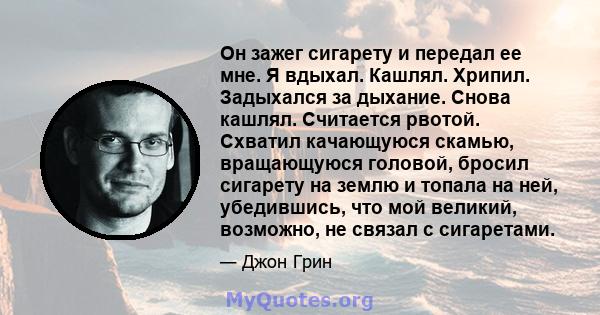 Он зажег сигарету и передал ее мне. Я вдыхал. Кашлял. Хрипил. Задыхался за дыхание. Снова кашлял. Считается рвотой. Схватил качающуюся скамью, вращающуюся головой, бросил сигарету на землю и топала на ней, убедившись, что мой великий, возможно, не связал с сигаретами.

— Джон Грин

MyQuotes.org